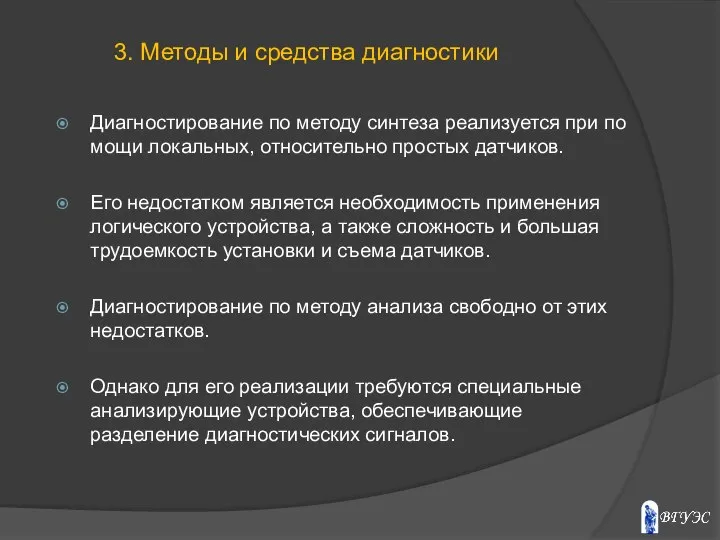 3. Методы и средства диагностики

Диагностирование по методу синтеза реализуется при по мощи локальных, относительно простых датчиков.

Его недостатком является необходимость применения логического устройства, а также сложность и большая трудоемкость установки и съема датчиков.

Диагностирование по методу анализа свободно от этих недостатков.

Однако для его реализации требуются специальные анализирующие устройства, обеспечивающие разделение диагностических сигналов.

ВГУЭС